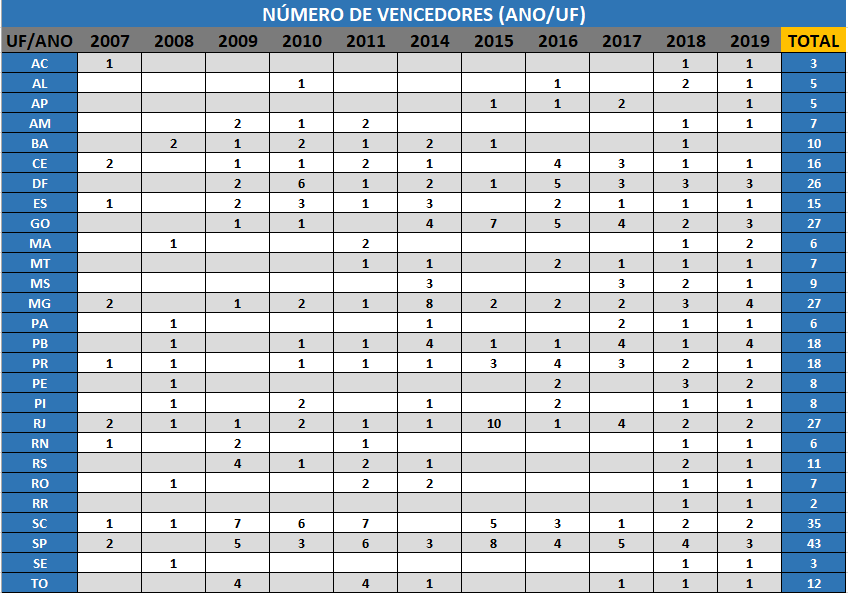 NÚMERO DE VENCEDORES (ANO/UF)

| UF/ANO | 2007 | 2008 | 2009 | 2010 | 2011 | 2014 | 2015 | 2016 | 2017 | 2018 | 2019 | TOTAL |
|---|---|---|---|---|---|---|---|---|---|---|---|---|
| AC | 1 | | | | | | | | | 1 | 1 | 3 |
| AL | | | | 1 | | | | 1 | | 2 | 1 | 5 |
| AP | | | | | | | 1 | 1 | 2 | | 1 | 5 |
| AM | | | 2 | 1 | 2 | | | | | 1 | 1 | 7 |
| BA | | 2 | 1 | 2 | 1 | 2 | 1 | | | 1 | | 10 |
| CE | 2 | | 1 | 1 | 2 | 1 | | 4 | 3 | 1 | 1 | 16 |
| DF | | | 2 | 6 | 1 | 2 | 1 | 5 | 3 | 3 | 3 | 26 |
| ES | 1 | | 2 | 3 | 1 | 3 | | 2 | 1 | 1 | 1 | 15 |
| GO | | | 1 | 1 | | 4 | 7 | 5 | 4 | 2 | 3 | 27 |
| MA | | 1 | | | 2 | | | | | 1 | 2 | 6 |
| MT | | | | | 1 | 1 | | 2 | 1 | 1 | 1 | 7 |
| MS | | | | | | 3 | | | 3 | 2 | 1 | 9 |
| MG | 2 | | 1 | 2 | 1 | 8 | 2 | 2 | 2 | 3 | 4 | 27 |
| PA | | 1 | | | | 1 | | | 2 | 1 | 1 | 6 |
| PB | | 1 | | 1 | 1 | 4 | 1 | 1 | 4 | 1 | 4 | 18 |
| PR | 1 | 1 | | 1 | 1 | 1 | 3 | 4 | 3 | 2 | 1 | 18 |
| PE | | 1 | | | | | | 2 | | 3 | 2 | 8 |
| PI | | 1 | | 2 | | 1 | | 2 | | 1 | 1 | 8 |
| RJ | 2 | 1 | 1 | 2 | 1 | 1 | 10 | 1 | 4 | 2 | 2 | 27 |
| RN | 1 | | 2 | | 1 | | | | | 1 | 1 | 6 |
| RS | | | 4 | 1 | 2 | 1 | | | | 2 | 1 | 11 |
| RO | | 1 | | | 2 | 2 | | | | 1 | 1 | 7 |
| RR | | | | | | | | | | 1 | 1 | 2 |
| SC | 1 | 1 | 7 | 6 | 7 | | 5 | 3 | 1 | 2 | 2 | 35 |
| SP | 2 | | 5 | 3 | 6 | 3 | 8 | 4 | 5 | 4 | 3 | 43 |
| SE | | 1 | | | | | | | | 1 | 1 | 3 |
| TO | | | 4 | | 4 | 1 | | | 1 | 1 | 1 | 12 |